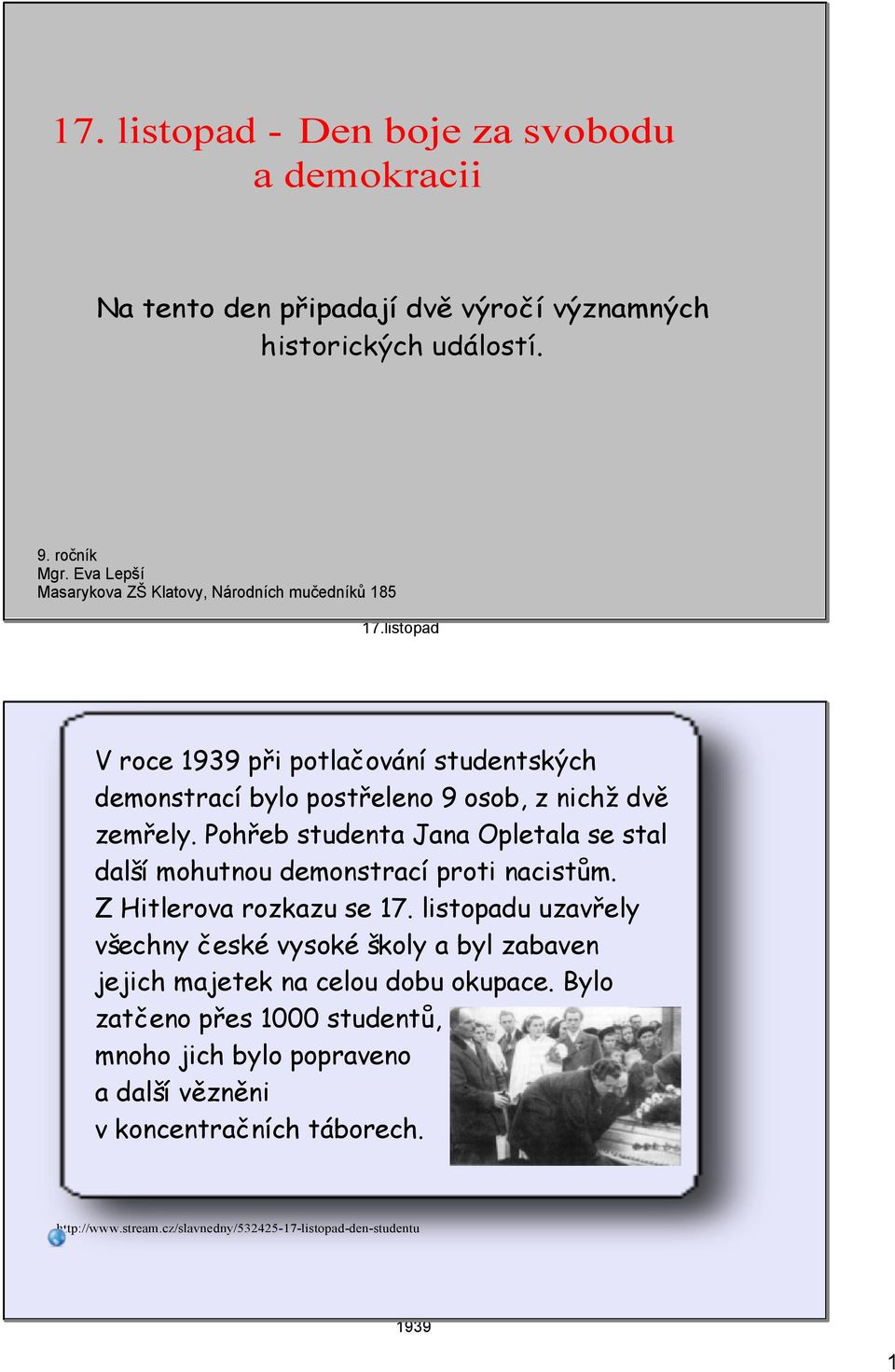 17. listopad - Den boje za svobodu a demokracii

Na tento den připadají dvě výročí významných historických událostí.

9. ročník
Mgr. Eva Lepší
Masarykova ZŠ Klatovy, Národních mučedníků 185

17.listopad

V roce 1939 při potlačování studentských demonstrací bylo postřeleno 9 osob, z nichž dvě zemřely. Pohřeb studenta Jana Opletala se stal další mohutnou demonstrací proti nacistům. Z Hitlerova rozkazu se 17. listopadu uzavřely všechny české vysoké školy a byl zabaven jejich majetek na celou dobu okupace. Bylo zatčeno přes 1000 studentů, mnoho jich bylo popraveno a další vězněni v koncentračních táborech.

http://www.stream.cz/slavnedny/532425-17-listopad-den-studentu

1939

1